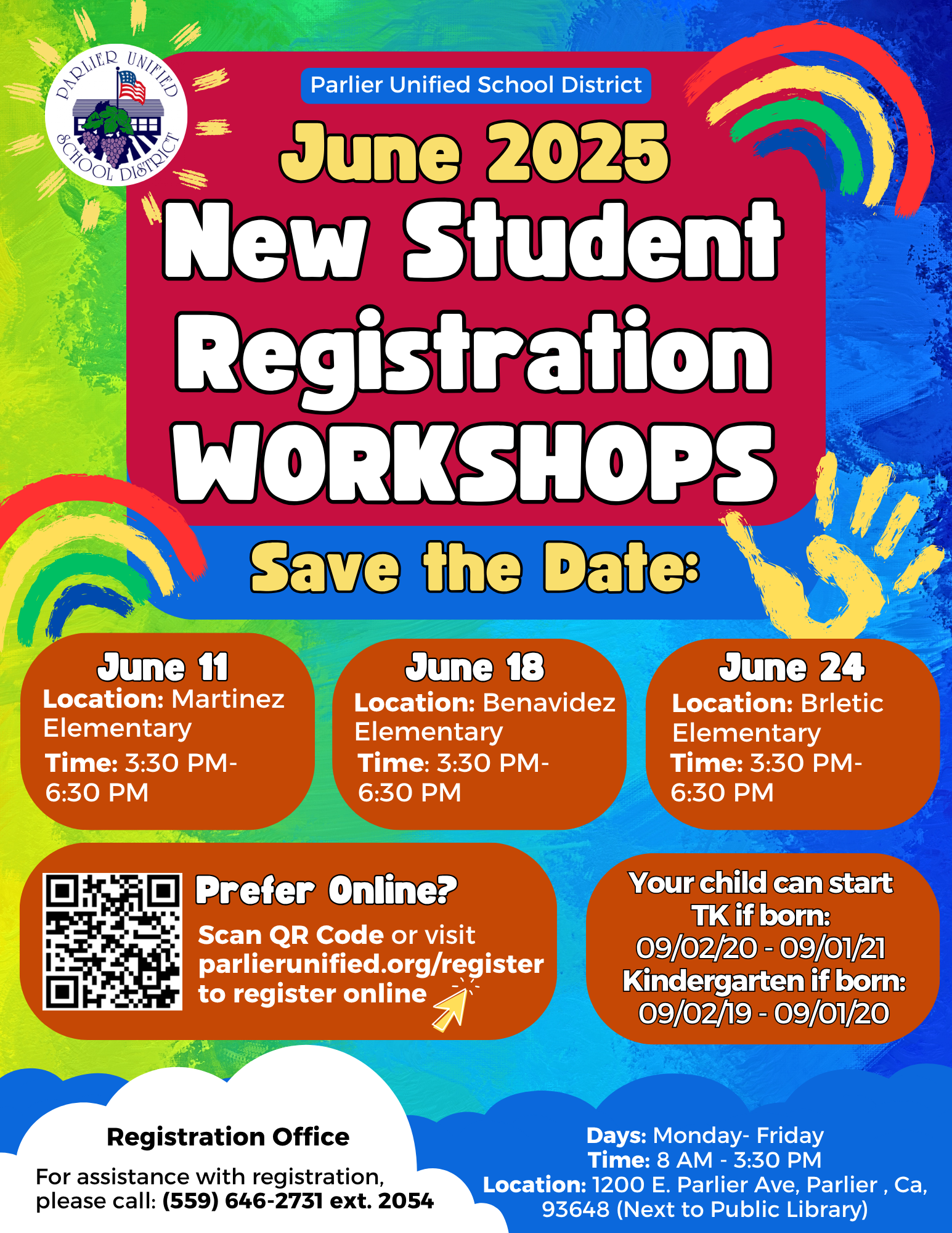 PARLIER UNIFIED SCHOOL DISTRICT

Parlier Unified School District

June 2025

New Student Registration WORKSHOPS

Save the Date:

June 11
Location: Martinez Elementary
Time: 3:30 PM- 6:30 PM

June 18
Location: Benavidez Elementary
Time: 3:30 PM- 6:30 PM

June 24
Location: Brletic Elementary
Time: 3:30 PM- 6:30 PM

Prefer Online?
Scan QR Code or visit parlierunified.org/register to register online

Your child can start TK if born:
09/02/20 - 09/01/21
Kindergarten if born:
09/02/19 - 09/01/20

Registration Office
For assistance with registration, please call: (559) 646-2731 ext. 2054

Days: Monday- Friday
Time: 8 AM - 3:30 PM
Location: 1200 E. Parlier Ave, Parlier , Ca, 93648 (Next to Public Library)